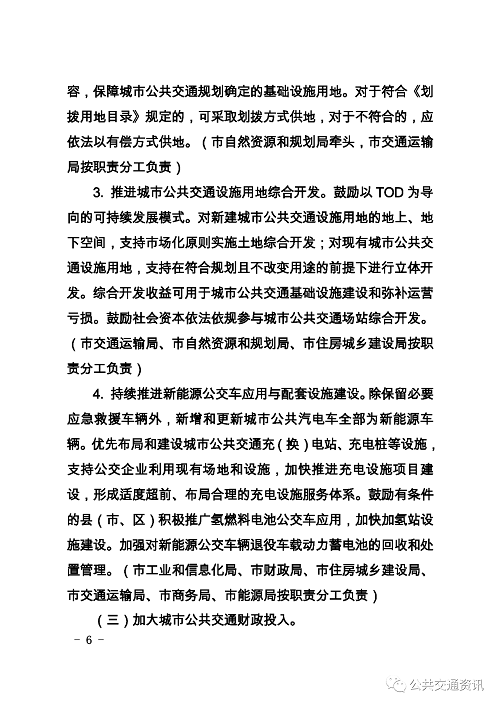 容，保障城市公共交通规划确定的基础设施用地。对于符合《划拨用地目录》规定的，可采取划拨方式供地，对于不符合的，应依法以有偿方式供地。（市自然资源和规划局牵头，市交通运输局按职责分工负责）

3. 推进城市公共交通设施用地综合开发。鼓励以 TOD 为导向的可持续发展模式。对新建城市公共交通设施用地的地上、地下空间，支持市场化原则实施土地综合开发；对现有城市公共交通设施用地，支持在符合规划且不改变用途的前提下进行立体开发。综合开发收益可用于城市公共交通基础设施建设和弥补运营亏损。鼓励社会资本依法依规参与城市公共交通场站综合开发。（市交通运输局、市自然资源和规划局、市住房城乡建设局按职责分工负责）

4. 持续推进新能源公交车应用与配套设施建设。除保留必要应急救援车辆外，新增和更新城市公共汽电车全部为新能源车辆。优先布局和建设城市公共交通充（换）电站、充电桩等设施，支持公交企业利用现有场地和设施，加快推进充电设施项目建设，形成适度超前、布局合理的充电设施服务体系。鼓励有条件的县（市、区）积极推广氢燃料电池公交车应用，加快加氢站设施建设。加强对新能源公交车辆退役车载动力蓄电池的回收和处置管理。（市工业和信息化局、市财政局、市住房城乡建设局、市交通运输局、市商务局、市能源局按职责分工负责）

（三）加大城市公共交通财政投入。

－ 6 －

公共交通资讯